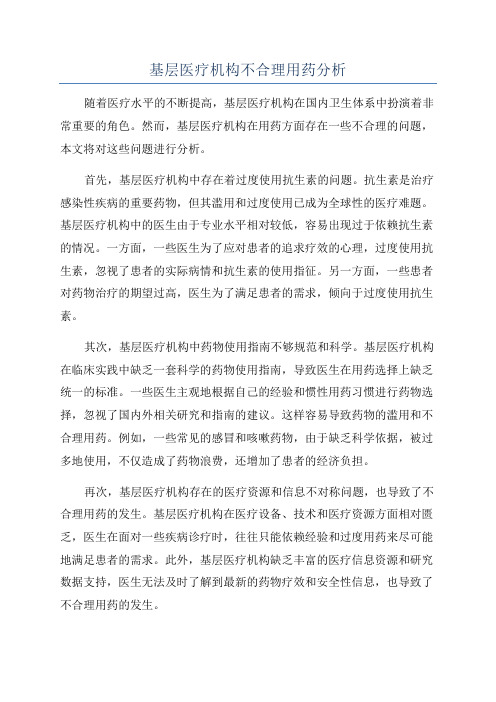 基层医疗机构不合理用药分析

随着医疗水平的不断提高，基层医疗机构在国内卫生体系中扮演着非常重要的角色。然而，基层医疗机构在用药方面存在一些不合理的问题，本文将对这些问题进行分析。

首先，基层医疗机构中存在着过度使用抗生素的问题。抗生素是治疗感染性疾病的重要药物，但其滥用和过度使用已成为全球性的医疗难题。基层医疗机构中的医生由于专业水平相对较低，容易出现过于依赖抗生素的情况。一方面，一些医生为了应对患者的追求疗效的心理，过度使用抗生素，忽视了患者的实际病情和抗生素的使用指征。另一方面，一些患者对药物治疗的期望过高，医生为了满足患者的需求，倾向于过度使用抗生素。

其次，基层医疗机构中药物使用指南不够规范和科学。基层医疗机构在临床实践中缺乏一套科学的药物使用指南，导致医生在用药选择上缺乏统一的标准。一些医生主观地根据自己的经验和惯性用药习惯进行药物选择，忽视了国内外相关研究和指南的建议。这样容易导致药物的滥用和不合理用药。例如，一些常见的感冒和咳嗽药物，由于缺乏科学依据，被过多地使用，不仅造成了药物浪费，还增加了患者的经济负担。

再次，基层医疗机构存在的医疗资源和信息不对称问题，也导致了不合理用药的发生。基层医疗机构在医疗设备、技术和医疗资源方面相对匮乏，医生在面对一些疾病诊疗时，往往只能依赖经验和过度用药来尽可能地满足患者的需求。此外，基层医疗机构缺乏丰富的医疗信息资源和研究数据支持，医生无法及时了解到最新的药物疗效和安全性信息，也导致了不合理用药的发生。